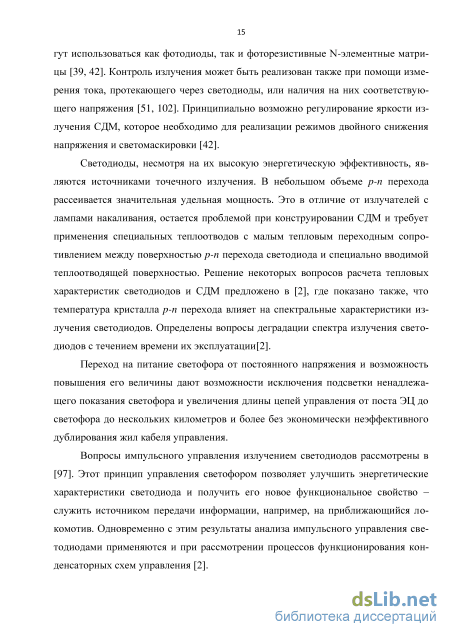 15

гут использоваться как фотодиоды, так и фоторезистивные N-элементные матрицы [39, 42]. Контроль излучения может быть реализован также при помощи измерения тока, протекающего через светодиоды, или наличия на них соответствующего напряжения [51, 102]. Принципиально возможно регулирование яркости излучения СДМ, которое необходимо для реализации режимов двойного снижения напряжения и светомаскировки [42].

Светодиоды, несмотря на их высокую энергетическую эффективность, являются источниками точечного излучения. В небольшом объеме p-n перехода рассеивается значительная удельная мощность. Это в отличие от излучателей с лампами накаливания, остается проблемой при конструировании СДМ и требует применения специальных теплоотводов с малым тепловым переходным сопротивлением между поверхностью p-n перехода светодиода и специально вводимой теплоотводящей поверхностью. Решение некоторых вопросов расчета тепловых характеристик светодиодов и СДМ предложено в [2], где показано также, что температура кристалла p-n перехода влияет на спектральные характеристики излучения светодиодов. Определены вопросы деградации спектра излучения светодиодов с течением времени их эксплуатации[2].

Переход на питание светофора от постоянного напряжения и возможность повышения его величины дают возможности исключения подсветки ненадлежащего показания светофора и увеличения длины цепей управления от поста ЭЦ до светофора до нескольких километров и более без экономически неэффективного дублирования жил кабеля управления.

Вопросы импульсного управления излучением светодиодов рассмотрены в [97]. Этот принцип управления светофором позволяет улучшить энергетические характеристики светодиода и получить его новое функциональное свойство – служить источником передачи информации, например, на приближающийся локомотив. Одновременно с этим результаты анализа импульсного управления светодиодами применяются и при рассмотрении процессов функционирования конденсаторных схем управления [2].

dsLib.net
библиотека диссертаций